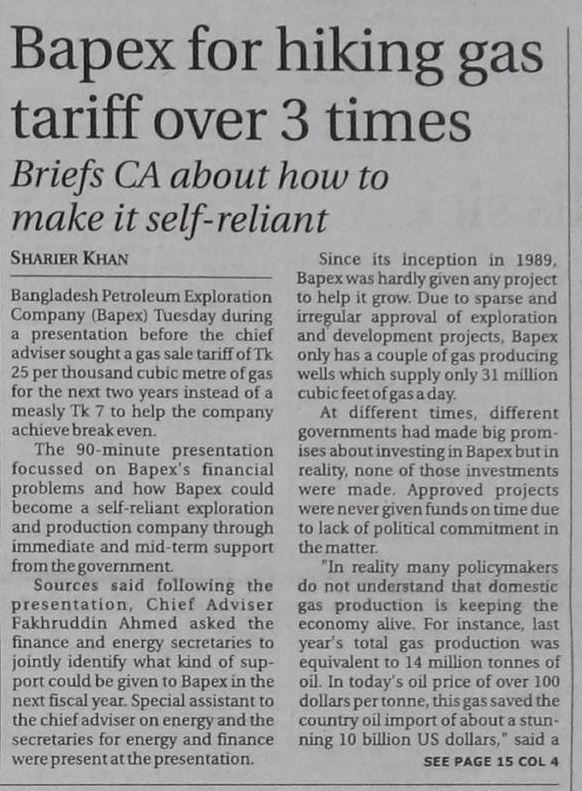 Bapex for hiking gas tariff over 3 times

Briefs CA about how to make it self-reliant

SHARIER KHAN

Bangladesh Petroleum Exploration Company (Bapex) Tuesday during a presentation before the chief adviser sought a gas sale tariff of Tk 25 per thousand cubic metre of gas for the next two years instead of a measly Tk 7 to help the company achieve break even.

The 90-minute presentation focussed on Bapex's financial problems and how Bapex could become a self-reliant exploration and production company through immediate and mid-term support from the government.

Sources said following the presentation, Chief Adviser Fakhruddin Ahmed asked the finance and energy secretaries to jointly identify what kind of support could be given to Bapex in the next fiscal year. Special assistant to the chief adviser on energy and the secretaries for energy and finance were present at the presentation.

Since its inception in 1989, Bapex was hardly given any project to help it grow. Due to sparse and irregular approval of exploration and development projects, Bapex only has a couple of gas producing wells which supply only 31 million cubic feet of gas a day.

At different times, different governments had made big promises about investing in Bapex but in reality, none of those investments were made. Approved projects were never given funds on time due to lack of political commitment in the matter.

"In reality many policymakers do not understand that domestic gas production is keeping the economy alive. For instance, last year's total gas production was equivalent to 14 million tonnes of oil. In today's oil price of over 100 dollars per tonne, this gas saved the country oil import of about a stunning 10 billion US dollars," said a

SEE PAGE 15 COL 4